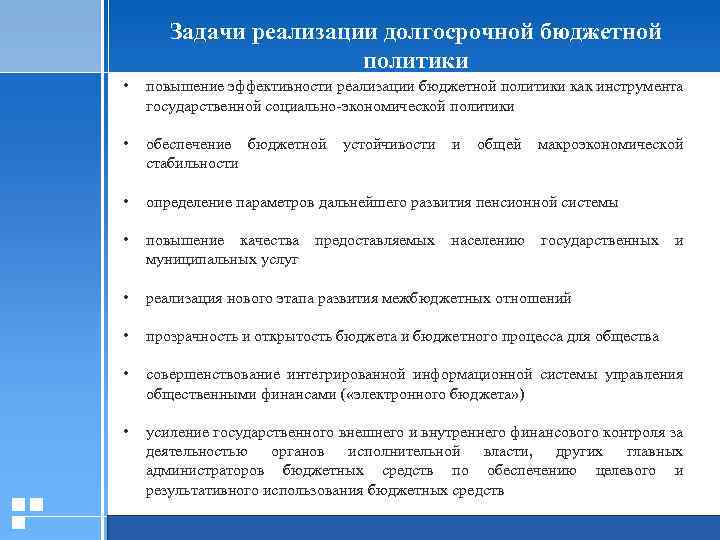 Задачи реализации долгосрочной бюджетной политики

• повышение эффективности реализации бюджетной политики как инструмента государственной социально-экономической политики

• обеспечение бюджетной устойчивости и общей макроэкономической стабильности

• определение параметров дальнейшего развития пенсионной системы

• повышение качества предоставляемых населению государственных и муниципальных услуг

• реализация нового этапа развития межбюджетных отношений

• прозрачность и открытость бюджета и бюджетного процесса для общества

• совершенствование интегрированной информационной системы управления общественными финансами («электронного бюджета»)

• усиление государственного внешнего и внутреннего финансового контроля за деятельностью органов исполнительной власти, других главных администраторов бюджетных средств по обеспечению целевого и результативного использования бюджетных средств